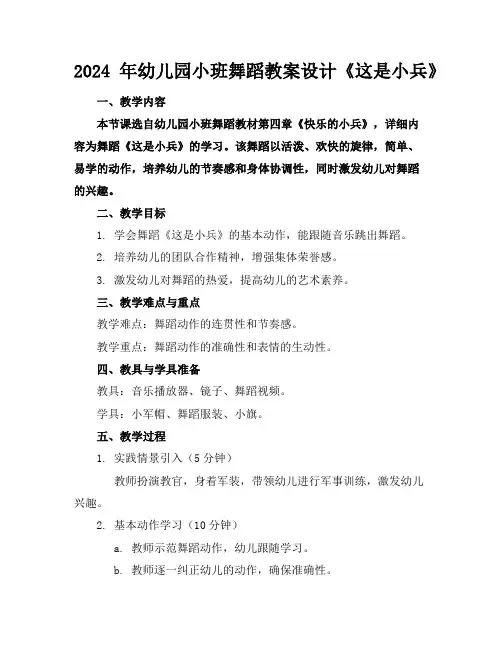 2024 年幼儿园小班舞蹈教案设计《这是小兵》

一、教学内容

本节课选自幼儿园小班舞蹈教材第四章《快乐的小兵》，详细内容为舞蹈《这是小兵》的学习。该舞蹈以活泼、欢快的旋律，简单、易学的动作，培养幼儿的节奏感和身体协调性，同时激发幼儿对舞蹈的兴趣。

二、教学目标

1. 学会舞蹈《这是小兵》的基本动作，能跟随音乐跳出舞蹈。

2. 培养幼儿的团队合作精神，增强集体荣誉感。

3. 激发幼儿对舞蹈的热爱，提高幼儿的艺术素养。

三、教学难点与重点

教学难点：舞蹈动作的连贯性和节奏感。

教学重点：舞蹈动作的准确性和表情的生动性。

四、教具与学具准备

教具：音乐播放器、镜子、舞蹈视频。

学具：小军帽、舞蹈服装、小旗。

五、教学过程

1. 实践情景引入（5 分钟）

教师扮演教官，身着军装，带领幼儿进行军事训练，激发幼儿兴趣。

2. 基本动作学习（10 分钟）

a. 教师示范舞蹈动作，幼儿跟随学习。

b. 教师逐一纠正幼儿的动作，确保准确性。